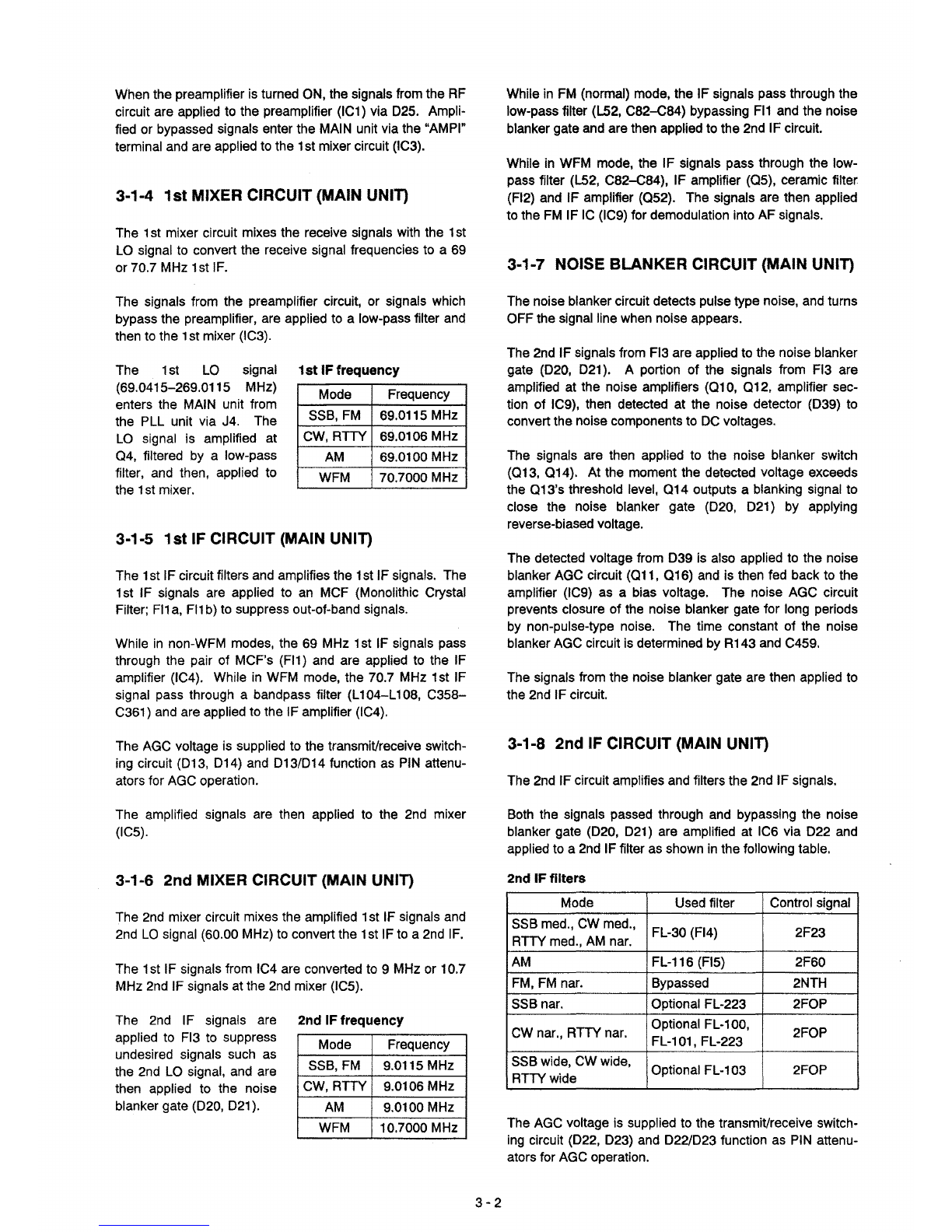 When the preamplifier is turned ON, the signals from the RF circuit are applied to the preamplifier (IC1) via D25. Amplified or bypassed signals enter the MAIN unit via the "AMPI" terminal and are applied to the 1st mixer circuit (IC3).

3-1-4 1st MIXER CIRCUIT (MAIN UNIT)

The 1st mixer circuit mixes the receive signals with the 1st LO signal to convert the receive signal frequencies to a 69 or 70.7 MHz 1st IF.

The signals from the preamplifier circuit, or signals which bypass the preamplifier, are applied to a low-pass filter and then to the 1st mixer (IC3).

The 1st LO signal (69.0415–269.0115 MHz) enters the MAIN unit from the PLL unit via J4. The LO signal is amplified at Q4, filtered by a low-pass filter, and then, applied to the 1st mixer.

1st IF frequency

| Mode | Frequency |
|---|---|
| SSB, FM | 69.0115 MHz |
| CW, RTTY | 69.0106 MHz |
| AM | 69.0100 MHz |
| WFM | 70.7000 MHz |

3-1-5 1st IF CIRCUIT (MAIN UNIT)

The 1st IF circuit filters and amplifies the 1st IF signals. The 1st IF signals are applied to an MCF (Monolithic Crystal Filter; FI1a, FI1b) to suppress out-of-band signals.

While in non-WFM modes, the 69 MHz 1st IF signals pass through the pair of MCF's (FI1) and are applied to the IF amplifier (IC4). While in WFM mode, the 70.7 MHz 1st IF signal pass through a bandpass filter (L104–L108, C358–C361) and are applied to the IF amplifier (IC4).

The AGC voltage is supplied to the transmit/receive switching circuit (D13, D14) and D13/D14 function as PIN attenuators for AGC operation.

The amplified signals are then applied to the 2nd mixer (IC5).

3-1-6 2nd MIXER CIRCUIT (MAIN UNIT)

The 2nd mixer circuit mixes the amplified 1st IF signals and 2nd LO signal (60.00 MHz) to convert the 1st IF to a 2nd IF.

The 1st IF signals from IC4 are converted to 9 MHz or 10.7 MHz 2nd IF signals at the 2nd mixer (IC5).

The 2nd IF signals are applied to FI3 to suppress undesired signals such as the 2nd LO signal, and are then applied to the noise blanker gate (D20, D21).

2nd IF frequency

| Mode | Frequency |
|---|---|
| SSB, FM | 9.0115 MHz |
| CW, RTTY | 9.0106 MHz |
| AM | 9.0100 MHz |
| WFM | 10.7000 MHz |

While in FM (normal) mode, the IF signals pass through the low-pass filter (L52, C82–C84) bypassing FI1 and the noise blanker gate and are then applied to the 2nd IF circuit.

While in WFM mode, the IF signals pass through the low-pass filter (L52, C82–C84), IF amplifier (Q5), ceramic filter (FI2) and IF amplifier (Q52). The signals are then applied to the FM IF IC (IC9) for demodulation into AF signals.

3-1-7 NOISE BLANKER CIRCUIT (MAIN UNIT)

The noise blanker circuit detects pulse type noise, and turns OFF the signal line when noise appears.

The 2nd IF signals from FI3 are applied to the noise blanker gate (D20, D21). A portion of the signals from FI3 are amplified at the noise amplifiers (Q10, Q12, amplifier section of IC9), then detected at the noise detector (D39) to convert the noise components to DC voltages.

The signals are then applied to the noise blanker switch (Q13, Q14). At the moment the detected voltage exceeds the Q13's threshold level, Q14 outputs a blanking signal to close the noise blanker gate (D20, D21) by applying reverse-biased voltage.

The detected voltage from D39 is also applied to the noise blanker AGC circuit (Q11, Q16) and is then fed back to the amplifier (IC9) as a bias voltage. The noise AGC circuit prevents closure of the noise blanker gate for long periods by non-pulse-type noise. The time constant of the noise blanker AGC circuit is determined by R143 and C459.

The signals from the noise blanker gate are then applied to the 2nd IF circuit.

3-1-8 2nd IF CIRCUIT (MAIN UNIT)

The 2nd IF circuit amplifies and filters the 2nd IF signals.

Both the signals passed through and bypassing the noise blanker gate (D20, D21) are amplified at IC6 via D22 and applied to a 2nd IF filter as shown in the following table.

2nd IF filters

| Mode | Used filter | Control signal |
|---|---|---|
| SSB med., CW med., RTTY med., AM nar. | FL-30 (FI4) | 2F23 |
| AM | FL-116 (FI5) | 2F60 |
| FM, FM nar. | Bypassed | 2NTH |
| SSB nar. | Optional FL-223 | 2FOP |
| CW nar., RTTY nar. | Optional FL-100, FL-101, FL-223 | 2FOP |
| SSB wide, CW wide, RTTY wide | Optional FL-103 | 2FOP |

The AGC voltage is supplied to the transmit/receive switching circuit (D22, D23) and D22/D23 function as PIN attenuators for AGC operation.

3 - 2